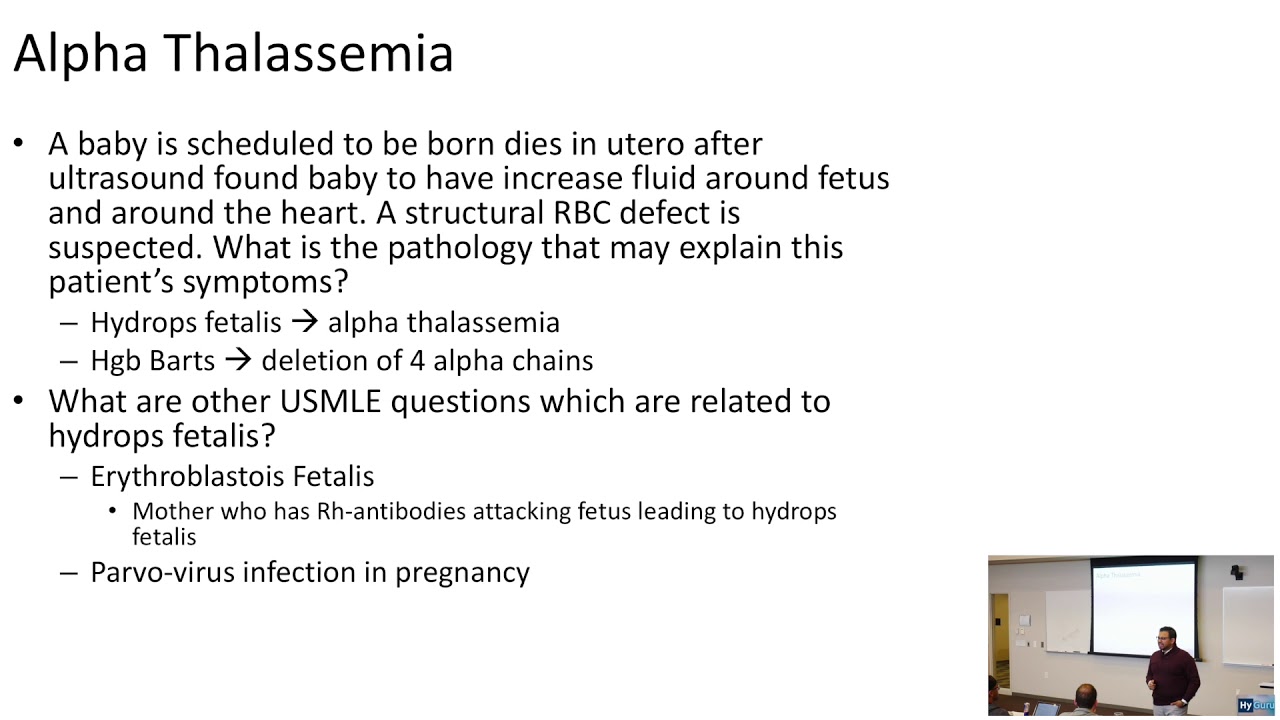 Alpha Thalassemia

• A baby is scheduled to be born dies in utero after ultrasound found baby to have increase fluid around fetus and around the heart. A structural RBC defect is suspected. What is the pathology that may explain this patient's symptoms?
– Hydrops fetalis → alpha thalassemia
– Hgb Barts → deletion of 4 alpha chains
• What are other USMLE questions which are related to hydrops fetalis?
– Erythroblastois Fetalis
• Mother who has Rh-antibodies attacking fetus leading to hydrops fetalis
– Parvo-virus infection in pregnancy

Alpha Thalassemia

Hy Guru